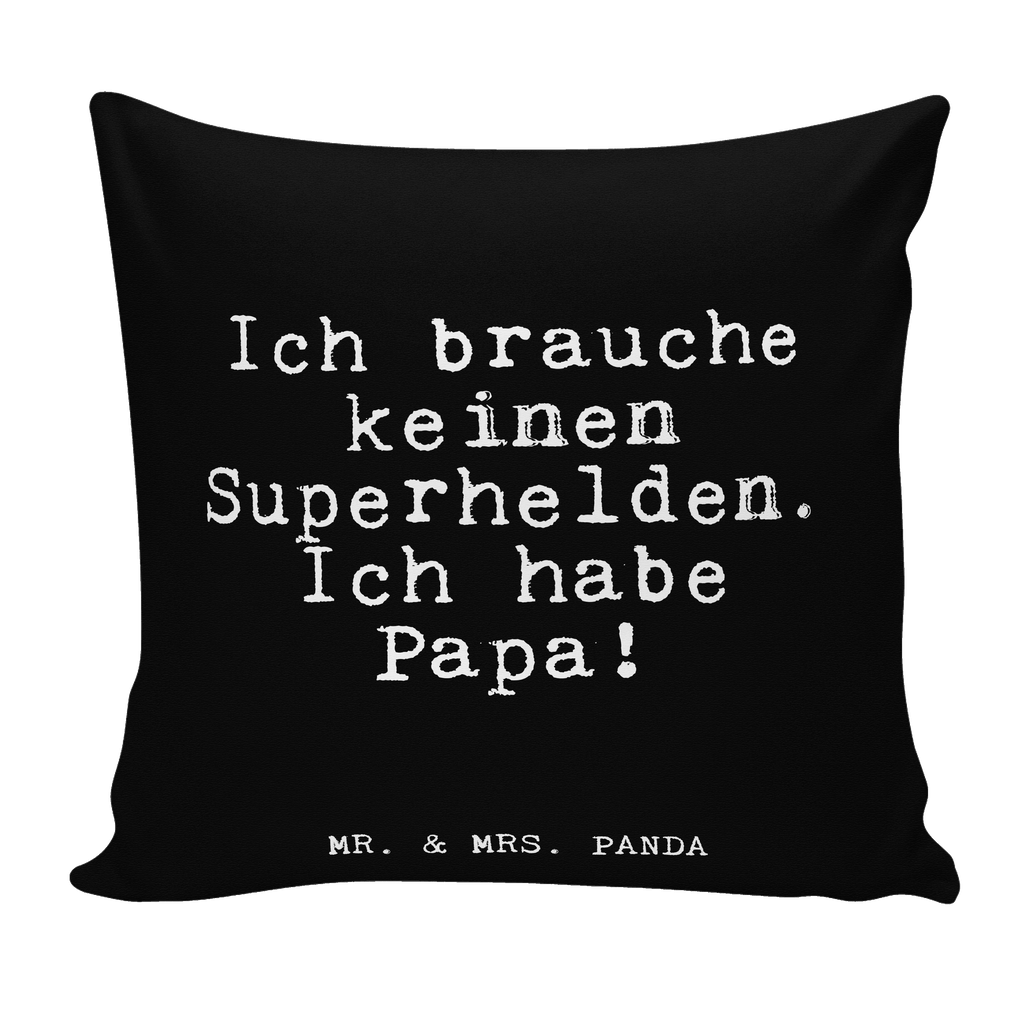 Ich brauche keinen Superhelden. Ich habe Papa!

MR. & MRS. PANDA